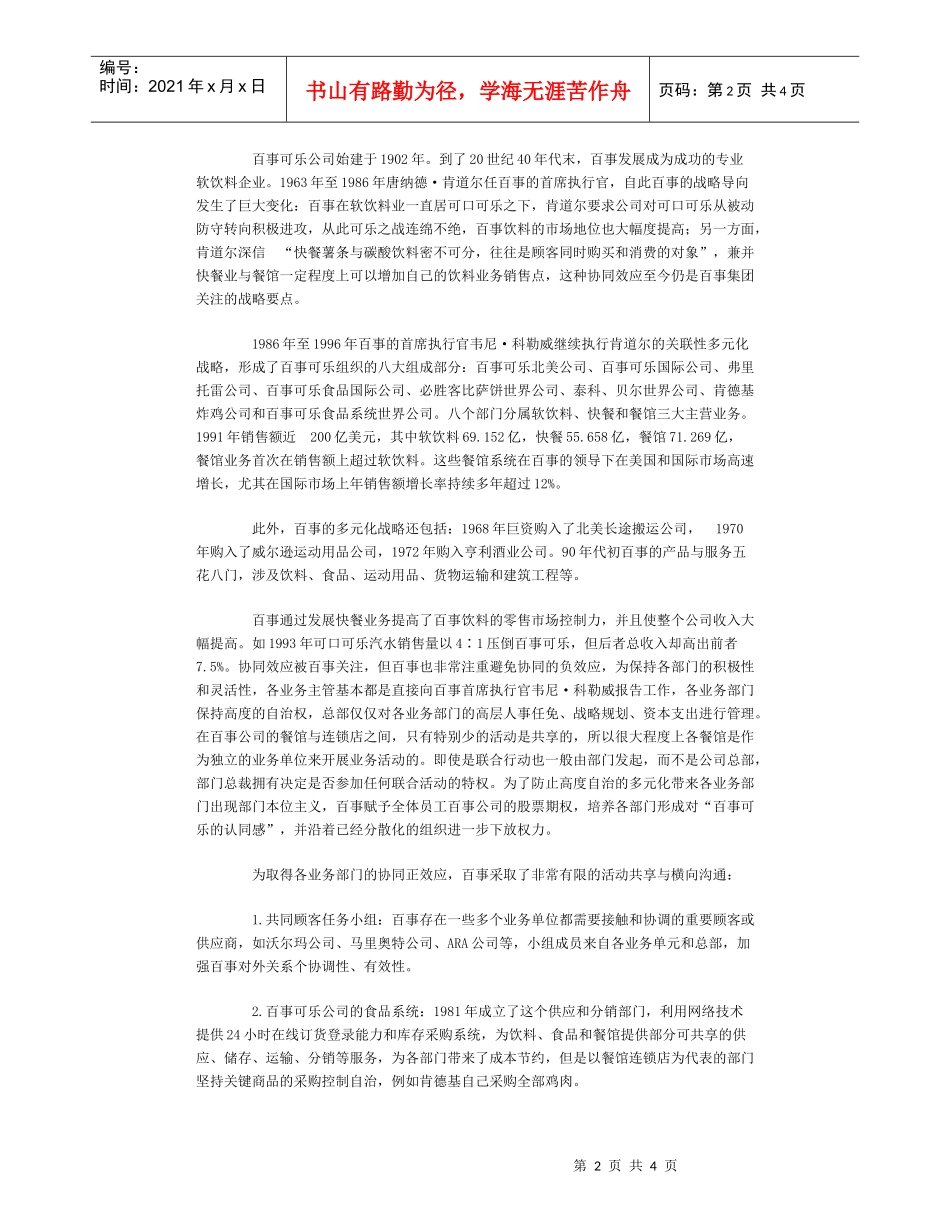 编号：
时间：2021年x月x日

书山有路勤为径，学海无涯苦作舟

页码：第2页 共4页

百事可乐公司始建于1902年。到了20世纪40年代末，百事发展成为成功的专业软饮料企业。1963年至1986年唐纳德·肯道尔任百事的首席执行官，自此百事的战略导向发生了巨大变化：百事在软饮料业一直居可口可乐之下，肯道尔要求公司对可口可乐从被动防守转向积极进攻，从此可乐之战连绵不绝，百事饮料的市场地位也大幅度提高；另一方面，肯道尔深信 “快餐薯条与碳酸饮料密不可分，往往是顾客同时购买和消费的对象”，兼并快餐业与餐馆一定程度上可以增加自己的饮料业务销售点，这种协同效应至今仍是百事集团关注的战略要点。

1986年至1996年百事的首席执行官韦尼·科勒威继续执行肯道尔的关联性多元化战略，形成了百事可乐组织的八大组成部分：百事可乐北美公司、百事可乐国际公司、弗里托雷公司、百事可乐食品国际公司、必胜客比萨饼世界公司、泰科、贝尔世界公司、肯德基炸鸡公司和百事可乐食品系统世界公司。八个部门分属软饮料、快餐和餐馆三大主营业务。1991年销售额近 200亿美元，其中软饮料69.152亿，快餐55.658亿，餐馆71.269亿，餐馆业务首次在销售额上超过软饮料。这些餐馆系统在百事的领导下在美国和国际市场高速增长，尤其在国际市场上年销售额增长率持续多年超过12%。

此外，百事的多元化战略还包括：1968年巨资购入了北美长途搬运公司， 1970年购入了威尔逊运动用品公司，1972年购入亨利酒业公司。90年代初百事的产品与服务五花八门，涉及饮料、食品、运动用品、货物运输和建筑工程等。

百事通过发展快餐业务提高了百事饮料的零售市场控制力，并且使整个公司收入大幅提高。如1993年可口可乐汽水销售量以4∶1压倒百事可乐，但后者总收入却高出前者7.5%。协同效应被百事关注，但百事也非常注重避免协同的负效应，为保持各部门的积极性和灵活性，各业务主管基本都是直接向百事首席执行官韦尼·科勒威报告工作，各业务部门保持高度的自治权，总部仅仅对各业务部门的高层人事任免、战略规划、资本支出进行管理。在百事公司的餐馆与连锁店之间，只有特别少的活动是共享的，所以很大程度上各餐馆是作为独立的业务单位来开展业务活动的。即使是联合行动也一般由部门发起，而不是公司总部，部门总裁拥有决定是否参加任何联合活动的特权。为了防止高度自治的多元化带来各业务部门出现部门本位主义，百事赋予全体员工百事公司的股票期权，培养各部门形成对“百事可乐的认同感”，并沿着已经分散化的组织进一步下放权力。

为取得各业务部门的协同正效应，百事采取了非常有限的活动共享与横向沟通：

1.共同顾客任务小组：百事存在一些多个业务单位都需要接触和协调的重要顾客或供应商，如沃尔玛公司、马里奥特公司、ARA公司等，小组成员来自各业务单元和总部，加强百事对外关系个协调性、有效性。

2.百事可乐公司的食品系统：1981年成立了这个供应和分销部门，利用网络技术提供24小时在线订货登录能力和库存采购系统，为饮料、食品和餐馆提供部分可共享的供应、储存、运输、分销等服务，为各部门带来了成本节约，但是以餐馆连锁店为代表的部门坚持关键商品的采购控制自治，例如肯德基自己采购全部鸡肉。

第 2 页 共 4 页